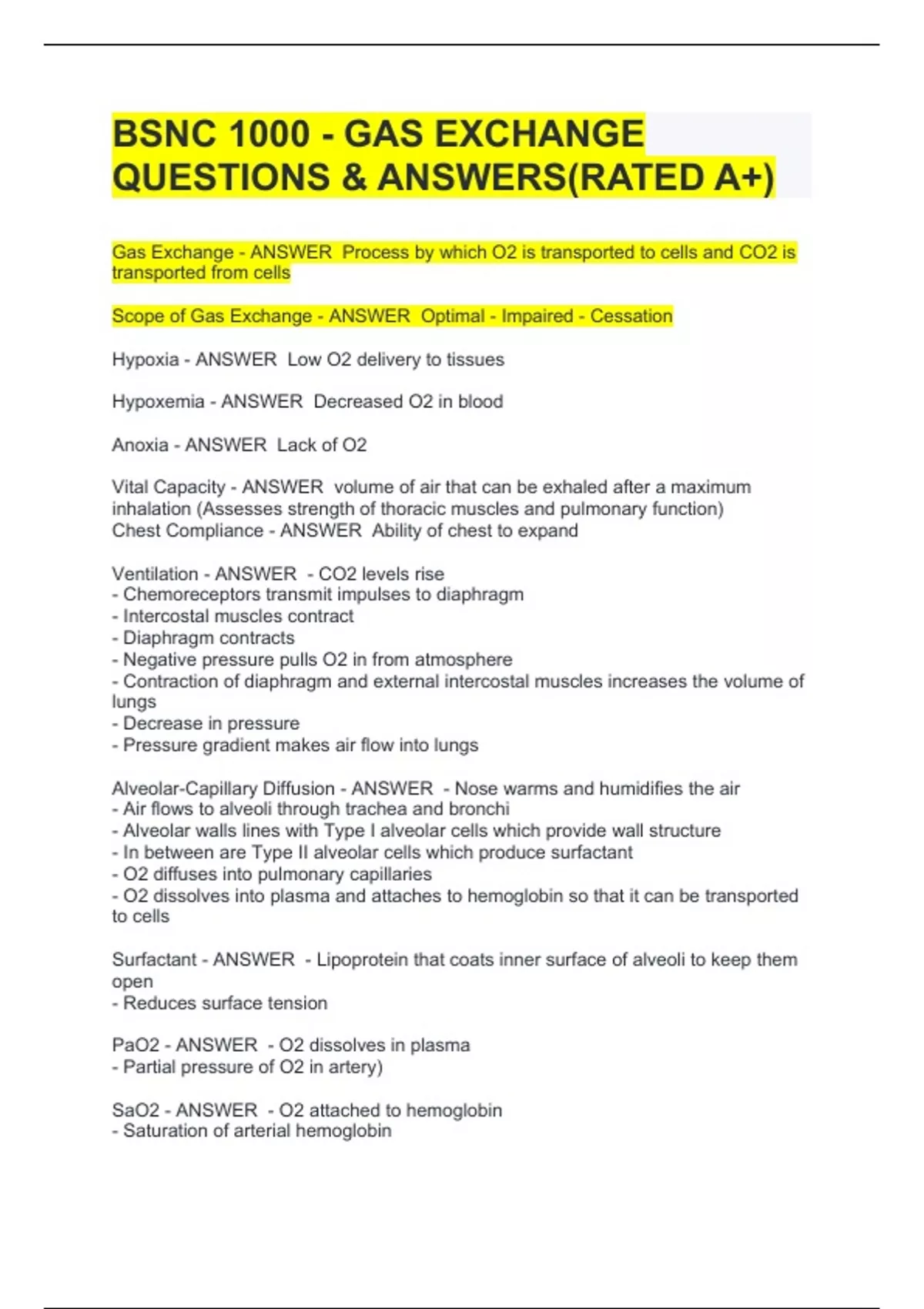 BSNC 1000 - GAS EXCHANGE QUESTIONS & ANSWERS(RATED A+)

Gas Exchange - ANSWER Process by which O2 is transported to cells and CO2 is transported from cells

Scope of Gas Exchange - ANSWER Optimal - Impaired - Cessation

Hypoxia - ANSWER Low O2 delivery to tissues

Hypoxemia - ANSWER Decreased O2 in blood

Anoxia - ANSWER Lack of O2

Vital Capacity - ANSWER volume of air that can be exhaled after a maximum inhalation (Assesses strength of thoracic muscles and pulmonary function)
Chest Compliance - ANSWER Ability of chest to expand

Ventilation - ANSWER - CO2 levels rise
- Chemoreceptors transmit impulses to diaphragm
- Intercostal muscles contract
- Diaphragm contracts
- Negative pressure pulls O2 in from atmosphere
- Contraction of diaphragm and external intercostal muscles increases the volume of lungs
- Decrease in pressure
- Pressure gradient makes air flow into lungs

Alveolar-Capillary Diffusion - ANSWER - Nose warms and humidifies the air
- Air flows to alveoli through trachea and bronchi
- Alveolar walls lines with Type I alveolar cells which provide wall structure
- In between are Type II alveolar cells which produce surfactant
- O2 diffuses into pulmonary capillaries
- O2 dissolves into plasma and attaches to hemoglobin so that it can be transported to cells

Surfactant - ANSWER - Lipoprotein that coats inner surface of alveoli to keep them open
- Reduces surface tension

PaO2 - ANSWER - O2 dissolves in plasma
- Partial pressure of O2 in artery)

SaO2 - ANSWER - O2 attached to hemoglobin
- Saturation of arterial hemoglobin